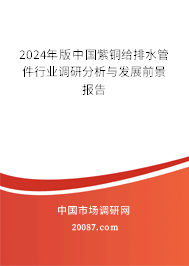 2024年版中国紫铜给排水管件行业调研分析与发展前景报告

中国市场调研网

20087.com